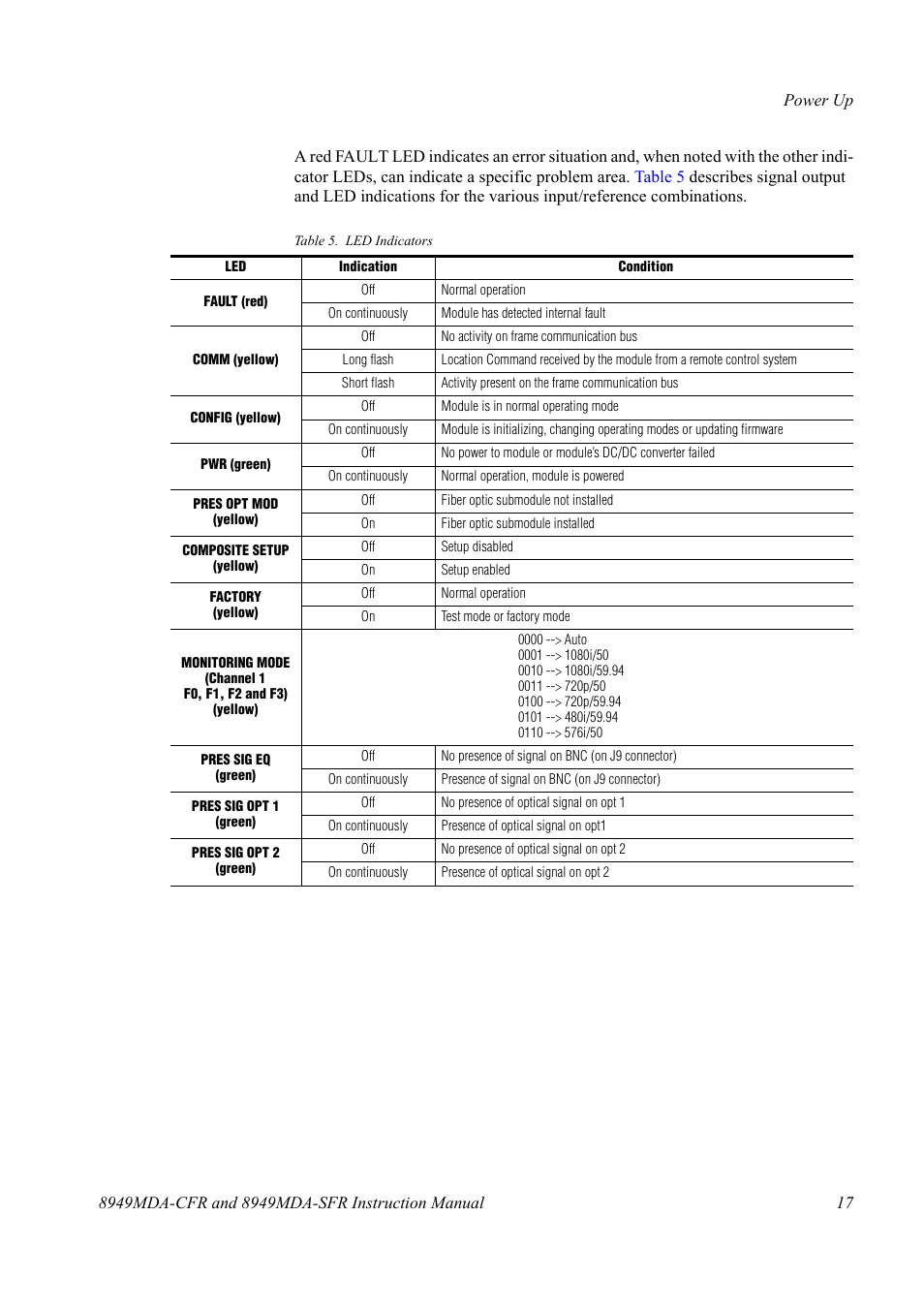 Power Up

A red FAULT LED indicates an error situation and, when noted with the other indicator LEDs, can indicate a specific problem area. Table 5 describes signal output and LED indications for the various input/reference combinations.

Table 5. LED Indicators

| LED | Indication | Condition |
|---|---|---|
| FAULT (red) | Off | Normal operation |
| | On continuously | Module has detected internal fault |
| COMM (yellow) | Off | No activity on frame communication bus |
| | Long flash | Location Command received by the module from a remote control system |
| | Short flash | Activity present on the frame communication bus |
| CONFIG (yellow) | Off | Module is in normal operating mode |
| | On continuously | Module is initializing, changing operating modes or updating firmware |
| PWR (green) | Off | No power to module or module's DC/DC converter failed |
| | On continuously | Normal operation, module is powered |
| PRES OPT MOD (yellow) | Off | Fiber optic submodule not installed |
| | On | Fiber optic submodule installed |
| COMPOSITE SETUP (yellow) | Off | Setup disabled |
| | On | Setup enabled |
| FACTORY (yellow) | Off | Normal operation |
| | On | Test mode or factory mode |
| MONITORING MODE (Channel 1 F0, F1, F2 and F3) (yellow) | 0000 --> Auto 0001 --> 1080i/50 0010 --> 1080i/59.94 0011 --> 720p/50 0100 --> 720p/59.94 0101 --> 480i/59.94 0110 --> 576i/50 | |
| PRES SIG EQ (green) | Off | No presence of signal on BNC (on J9 connector) |
| | On continuously | Presence of signal on BNC (on J9 connector) |
| PRES SIG OPT 1 (green) | Off | No presence of optical signal on opt 1 |
| | On continuously | Presence of optical signal on opt1 |
| PRES SIG OPT 2 (green) | Off | No presence of optical signal on opt 2 |
| | On continuously | Presence of optical signal on opt 2 |

8949MDA-CFR and 8949MDA-SFR Instruction Manual 17